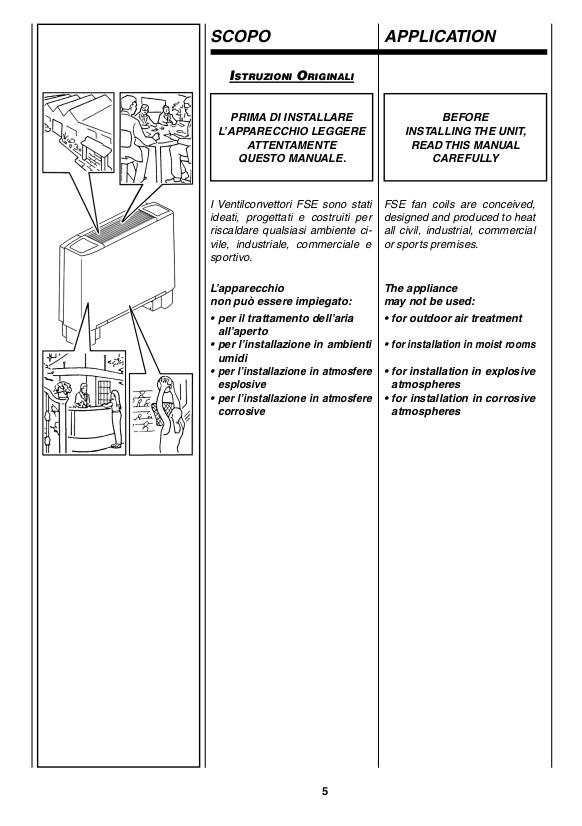 SCOPO

ISTRUZIONI ORIGINALI

PRIMA DI INSTALLARE L'APPARECCHIO LEGGERE ATTENTAMENTE QUESTO MANUALE.

I Ventilconvettori FSE sono stati ideati, progettati e costruiti per riscaldare qualsiasi ambiente civile, industriale, commerciale e sportivo.

L'apparecchio
non può essere impiegato:
• per il trattamento dell'aria all'aperto
• per l'installazione in ambienti umidi
• per l'installazione in atmosfere esplosive
• per l'installazione in atmosfere corrosive

APPLICATION

BEFORE INSTALLING THE UNIT, READ THIS MANUAL CAREFULLY

FSE fan coils are conceived, designed and produced to heat all civil, industrial, commercial or sports premises.

The appliance
may not be used:
• for outdoor air treatment
• for installation in moist rooms
• for installation in explosive atmospheres
• for installation in corrosive atmospheres

5